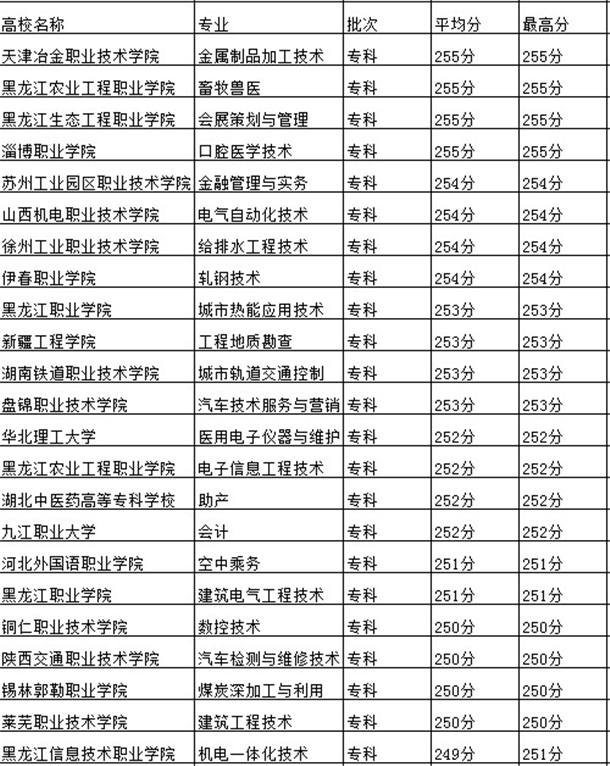 | 高校名称 | 专业 | 批次 | 平均分 | 最高分 |
|---|---|---|---|---|
| 天津冶金职业技术学院 | 金属制品加工技术 | 专科 | 255分 | 255分 |
| 黑龙江农业工程职业学院 | 畜牧兽医 | 专科 | 255分 | 255分 |
| 黑龙江生态工程职业学院 | 会展策划与管理 | 专科 | 255分 | 255分 |
| 淄博职业学院 | 口腔医学技术 | 专科 | 255分 | 255分 |
| 苏州工业园区职业技术学院 | 金融管理与实务 | 专科 | 254分 | 254分 |
| 山西机电职业技术学院 | 电气自动化技术 | 专科 | 254分 | 254分 |
| 徐州工业职业技术学院 | 给排水工程技术 | 专科 | 254分 | 254分 |
| 伊春职业学院 | 轧钢技术 | 专科 | 254分 | 254分 |
| 黑龙江职业学院 | 城市热能应用技术 | 专科 | 253分 | 253分 |
| 新疆工程学院 | 工程地质勘查 | 专科 | 253分 | 253分 |
| 湖南铁道职业技术学院 | 城市轨道交通控制 | 专科 | 253分 | 253分 |
| 盘锦职业技术学院 | 汽车技术服务与营销 | 专科 | 253分 | 253分 |
| 华北理工大学 | 医用电子仪器与维护 | 专科 | 252分 | 252分 |
| 黑龙江农业工程职业学院 | 电子信息工程技术 | 专科 | 252分 | 252分 |
| 湖北中医药高等专科学校 | 助产 | 专科 | 252分 | 252分 |
| 九江职业大学 | 会计 | 专科 | 252分 | 252分 |
| 河北外国语职业学院 | 空中乘务 | 专科 | 251分 | 251分 |
| 黑龙江职业学院 | 建筑电气工程技术 | 专科 | 251分 | 251分 |
| 铜仁职业技术学院 | 数控技术 | 专科 | 250分 | 250分 |
| 陕西交通职业技术学院 | 汽车检测与维修技术 | 专科 | 250分 | 250分 |
| 锡林郭勒职业学院 | 煤炭深加工与利用 | 专科 | 250分 | 250分 |
| 莱芜职业技术学院 | 建筑工程技术 | 专科 | 250分 | 250分 |
| 黑龙江信息技术职业学院 | 机电一体化技术 | 专科 | 249分 | 251分 |